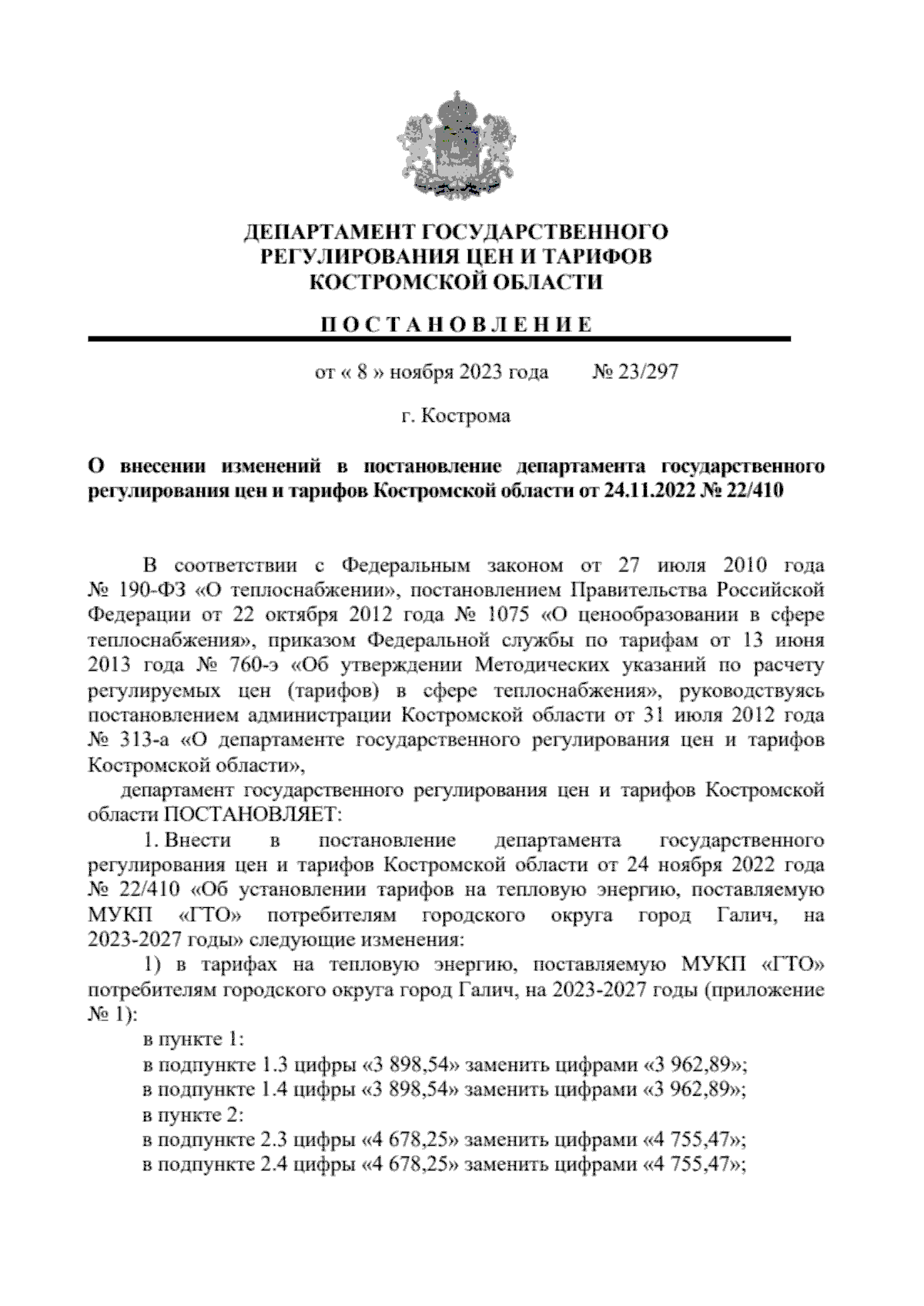 ДЕПАРТАМЕНТ ГОСУДАРСТВЕННОГО РЕГУЛИРОВАНИЯ ЦЕН И ТАРИФОВ КОСТРОМСКОЙ ОБЛАСТИ

П О С Т А Н О В Л Е Н И Е

от « 8 » ноября 2023 года № 23/297

г. Кострома

О внесении изменений в постановление департамента государственного регулирования цен и тарифов Костромской области от 24.11.2022 № 22/410

В соответствии с Федеральным законом от 27 июля 2010 года № 190-ФЗ «О теплоснабжении», постановлением Правительства Российской Федерации от 22 октября 2012 года № 1075 «О ценообразовании в сфере теплоснабжения», приказом Федеральной службы по тарифам от 13 июня 2013 года № 760-э «Об утверждении Методических указаний по расчету регулируемых цен (тарифов) в сфере теплоснабжения», руководствуясь постановлением администрации Костромской области от 31 июля 2012 года № 313-а «О департаменте государственного регулирования цен и тарифов Костромской области»,

департамент государственного регулирования цен и тарифов Костромской области ПОСТАНОВЛЯЕТ:

1. Внести в постановление департамента государственного регулирования цен и тарифов Костромской области от 24 ноября 2022 года № 22/410 «Об установлении тарифов на тепловую энергию, поставляемую МУКП «ГТО» потребителям городского округа город Галич, на 2023-2027 годы» следующие изменения:

1) в тарифах на тепловую энергию, поставляемую МУКП «ГТО» потребителям городского округа город Галич, на 2023-2027 годы (приложение № 1):

в пункте 1:

в подпункте 1.3 цифры «3 898,54» заменить цифрами «3 962,89»;

в подпункте 1.4 цифры «3 898,54» заменить цифрами «3 962,89»;

в пункте 2:

в подпункте 2.3 цифры «4 678,25» заменить цифрами «4 755,47»;

в подпункте 2.4 цифры «4 678,25» заменить цифрами «4 755,47»;